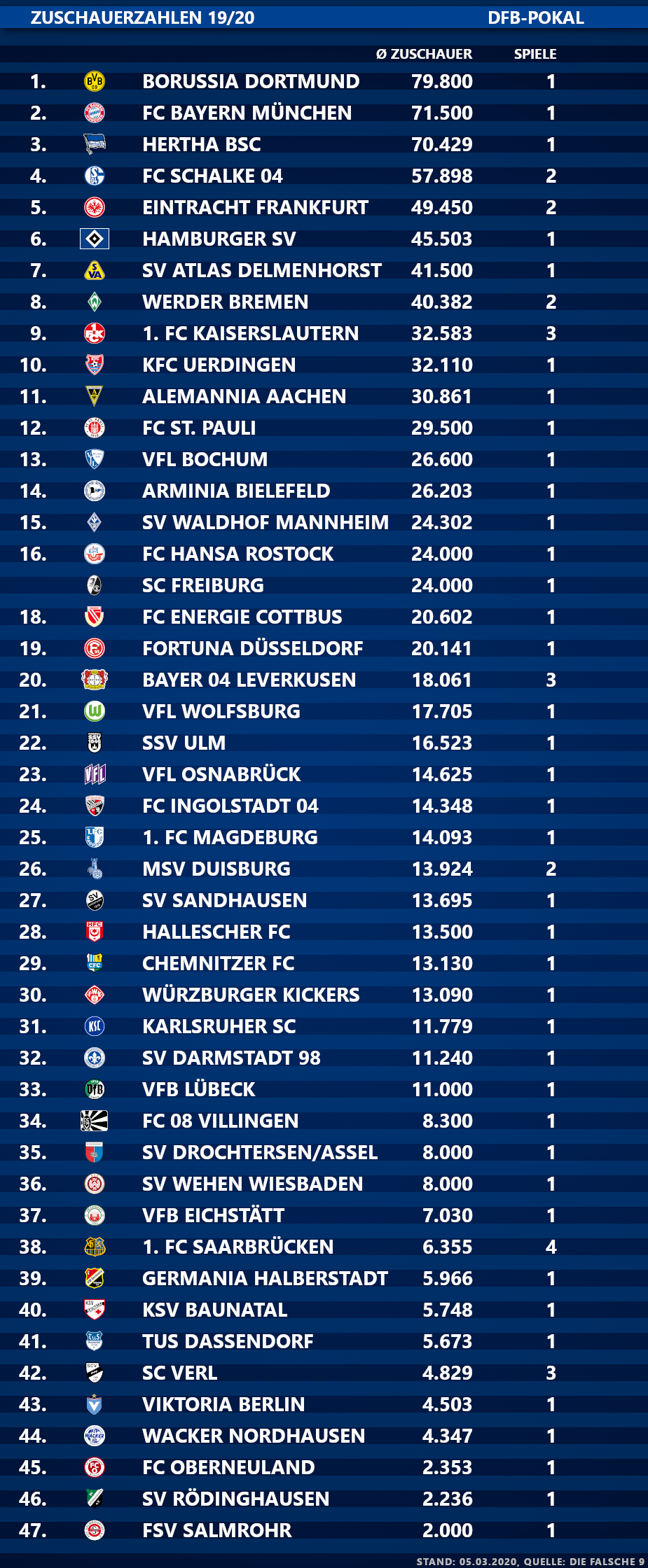 ZUSCHAUERZAHLEN 19/20 DFB-POKAL

| | | Ø ZUSCHAUER | SPIELE |
|---|---|---|---|
| 1. | BORUSSIA DORTMUND | 79.800 | 1 |
| 2. | FC BAYERN MÜNCHEN | 71.500 | 1 |
| 3. | HERTHA BSC | 70.429 | 1 |
| 4. | FC SCHALKE 04 | 57.898 | 2 |
| 5. | EINTRACHT FRANKFURT | 49.450 | 2 |
| 6. | HAMBURGER SV | 45.503 | 1 |
| 7. | SV ATLAS DELMENHORST | 41.500 | 1 |
| 8. | WERDER BREMEN | 40.382 | 2 |
| 9. | 1. FC KAISERSLAUTERN | 32.583 | 3 |
| 10. | KFC UERDINGEN | 32.110 | 1 |
| 11. | ALEMANNIA AACHEN | 30.861 | 1 |
| 12. | FC ST. PAULI | 29.500 | 1 |
| 13. | VFL BOCHUM | 26.600 | 1 |
| 14. | ARMINIA BIELEFELD | 26.203 | 1 |
| 15. | SV WALDHOF MANNHEIM | 24.302 | 1 |
| 16. | FC HANSA ROSTOCK | 24.000 | 1 |
| | SC FREIBURG | 24.000 | 1 |
| 18. | FC ENERGIE COTTBUS | 20.602 | 1 |
| 19. | FORTUNA DÜSSELDORF | 20.141 | 1 |
| 20. | BAYER 04 LEVERKUSEN | 18.061 | 3 |
| 21. | VFL WOLFSBURG | 17.705 | 1 |
| 22. | SSV ULM | 16.523 | 1 |
| 23. | VFL OSNABRÜCK | 14.625 | 1 |
| 24. | FC INGOLSTADT 04 | 14.348 | 1 |
| 25. | 1. FC MAGDEBURG | 14.093 | 1 |
| 26. | MSV DUISBURG | 13.924 | 2 |
| 27. | SV SANDHAUSEN | 13.695 | 1 |
| 28. | HALLESCHER FC | 13.500 | 1 |
| 29. | CHEMNITZER FC | 13.130 | 1 |
| 30. | WÜRZBURGER KICKERS | 13.090 | 1 |
| 31. | KARLSRUHER SC | 11.779 | 1 |
| 32. | SV DARMSTADT 98 | 11.240 | 1 |
| 33. | VFB LÜBECK | 11.000 | 1 |
| 34. | FC 08 VILLINGEN | 8.300 | 1 |
| 35. | SV DROCHTERSEN/ASSEL | 8.000 | 1 |
| 36. | SV WEHEN WIESBADEN | 8.000 | 1 |
| 37. | VFB EICHSTÄTT | 7.030 | 1 |
| 38. | 1. FC SAARBRÜCKEN | 6.355 | 4 |
| 39. | GERMANIA HALBERSTADT | 5.966 | 1 |
| 40. | KSV BAUNATAL | 5.748 | 1 |
| 41. | TUS DASSENDORF | 5.673 | 1 |
| 42. | SC VERL | 4.829 | 3 |
| 43. | VIKTORIA BERLIN | 4.503 | 1 |
| 44. | WACKER NORDHAUSEN | 4.347 | 1 |
| 45. | FC OBERNEULAND | 2.353 | 1 |
| 46. | SV RÖDINGHAUSEN | 2.236 | 1 |
| 47. | FSV SALMROHR | 2.000 | 1 |

STAND: 05.03.2020, QUELLE: DIE FALSCHE 9